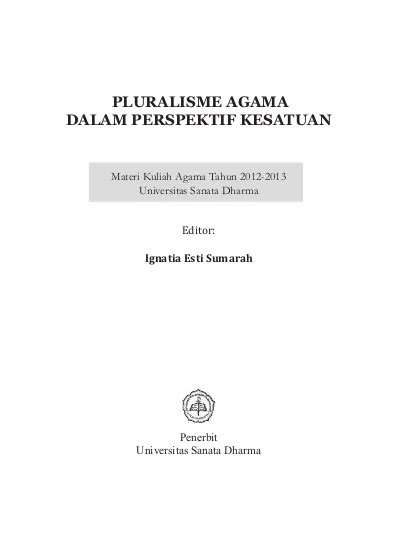 PLURALISME AGAMA
DALAM PERSPEKTIF KESATUAN

Materi Kuliah Agama Tahun 2012-2013
Universitas Sanata Dharma

Editor:

Ignatia Esti Sumarah

Penerbit
Universitas Sanata Dharma